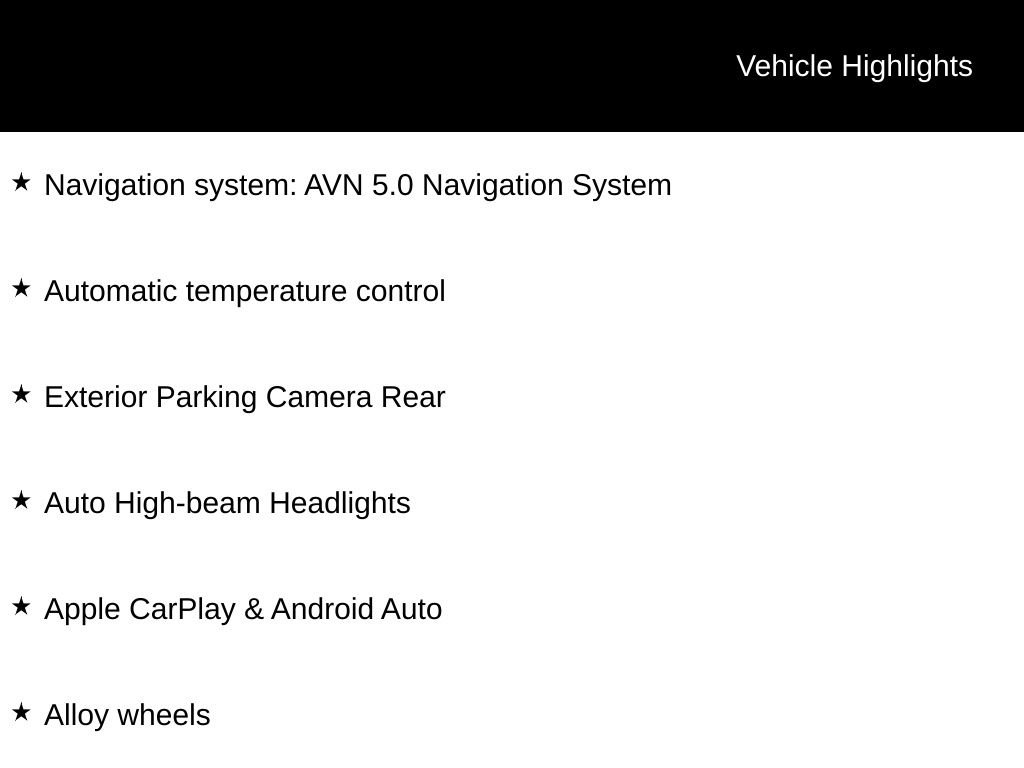 Vehicle Highlights

★ Navigation system: AVN 5.0 Navigation System

★ Automatic temperature control

★ Exterior Parking Camera Rear

★ Auto High-beam Headlights

★ Apple CarPlay & Android Auto

★ Alloy wheels